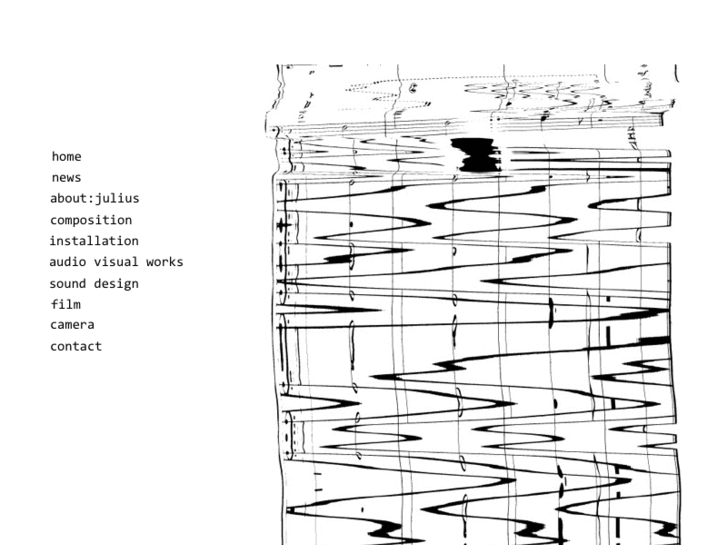 home
news
about:julius
composition
installation
audio visual works
sound design
film
camera
contact